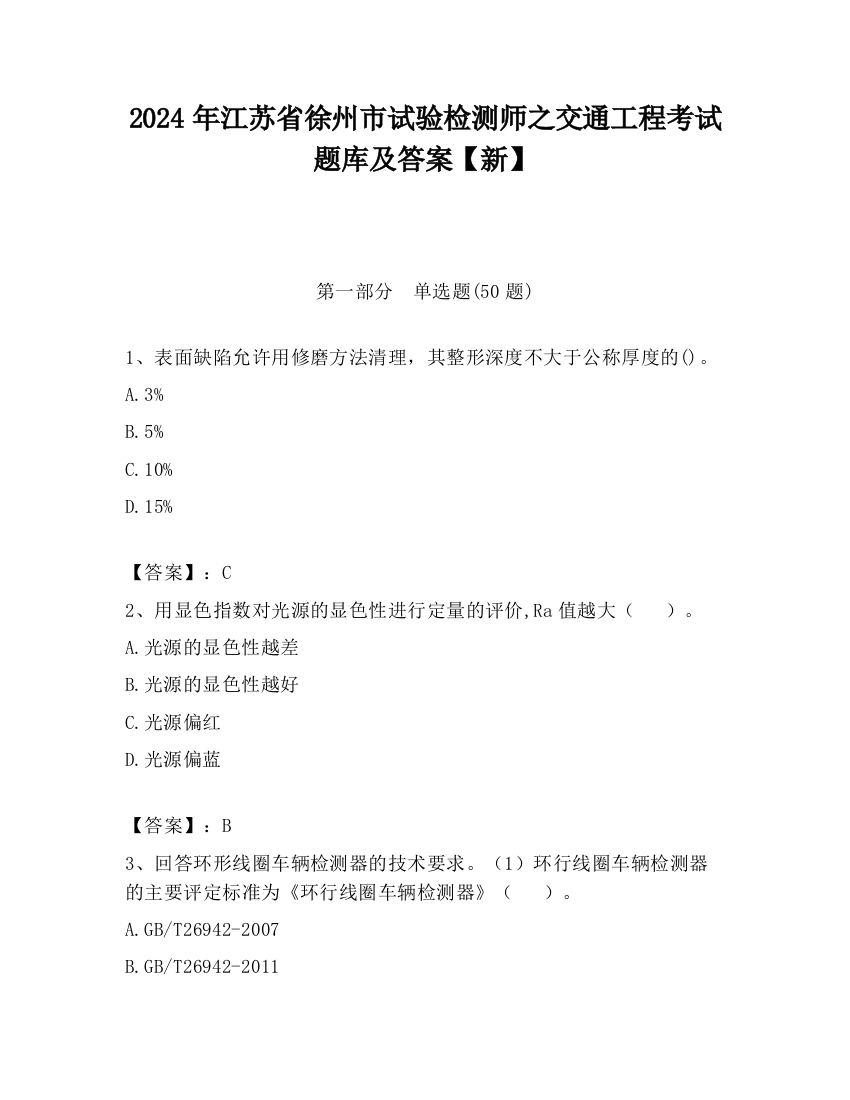 2024 年江苏省徐州市试验检测师之交通工程考试题库及答案【新】

第一部分　单选题(50 题)

1、表面缺陷允许用修磨方法清理，其整形深度不大于公称厚度的()。

A. 3%

B. 5%

C. 10%

D. 15%

【答案】：C

2、用显色指数对光源的显色性进行定量的评价,Ra 值越大（　　）。

A. 光源的显色性越差

B. 光源的显色性越好

C. 光源偏红

D. 光源偏蓝

【答案】：B

3、回答环形线圈车辆检测器的技术要求。（1）环行线圈车辆检测器的主要评定标准为《环行线圈车辆检测器》（　　）。

A. GB/T26942-2007

B. GB/T26942-2011